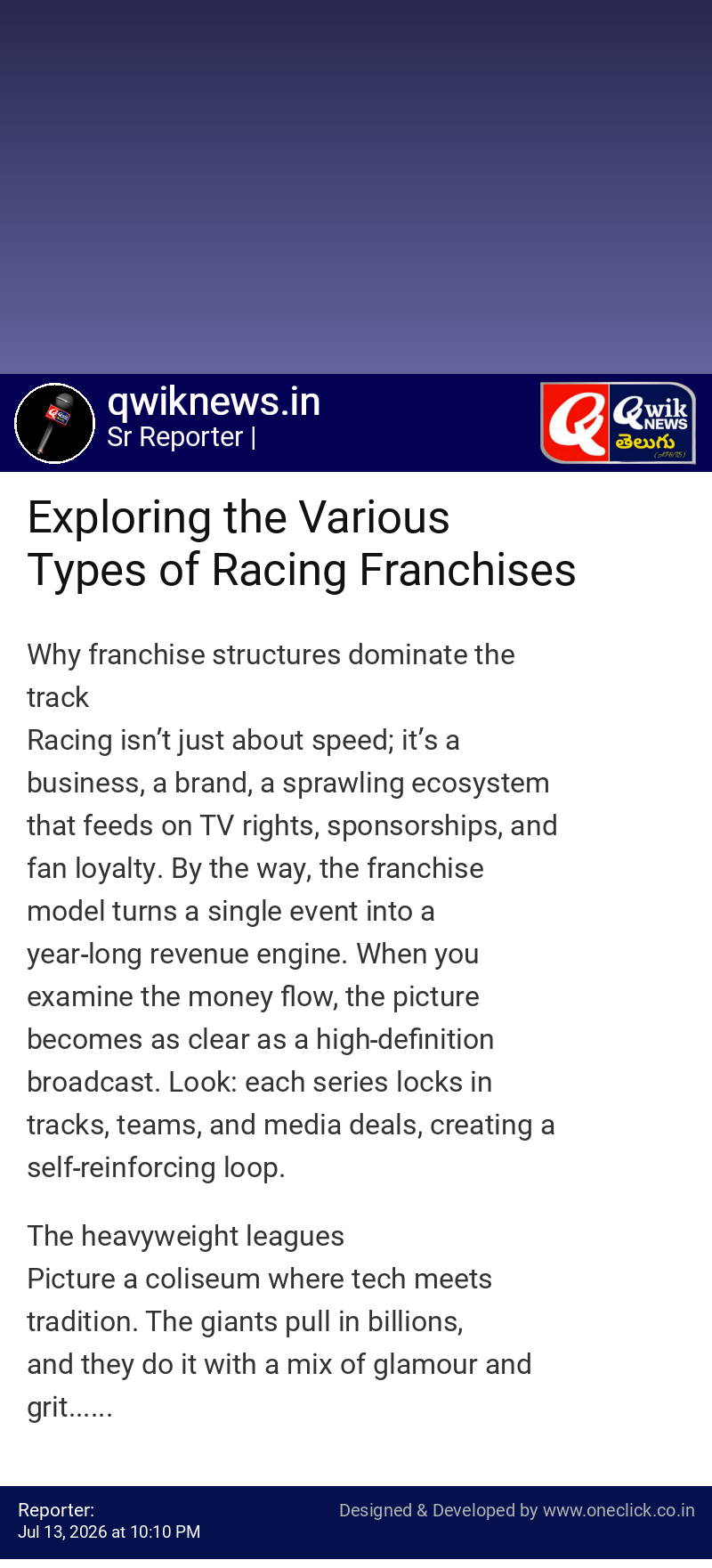 qwiknews.in
Sr Reporter |

Qwik NEWS తెలుగు

Exploring the Various Types of Racing Franchises

Why franchise structures dominate the track
Racing isn't just about speed; it's a business, a brand, a sprawling ecosystem that feeds on TV rights, sponsorships, and fan loyalty. By the way, the franchise model turns a single event into a year-long revenue engine. When you examine the money flow, the picture becomes as clear as a high-definition broadcast. Look: each series locks in tracks, teams, and media deals, creating a self-reinforcing loop.

The heavyweight leagues
Picture a coliseum where tech meets tradition. The giants pull in billions, and they do it with a mix of glamour and grit......

Reporter:
Jul 13, 2026 at 10:10 PM

Designed & Developed by www.oneclick.co.in